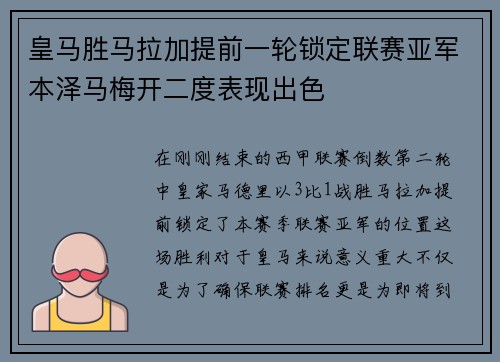 皇马胜马拉加提前一轮锁定联赛亚军本泽马梅开二度表现出色

在刚刚结束的西甲联赛倒数第二轮中皇家马德里以3比1战胜马拉加提前锁定了本赛季联赛亚军的位置这场胜利对于皇马来说意义重大不仅是为了确保联赛排名更是为即将到